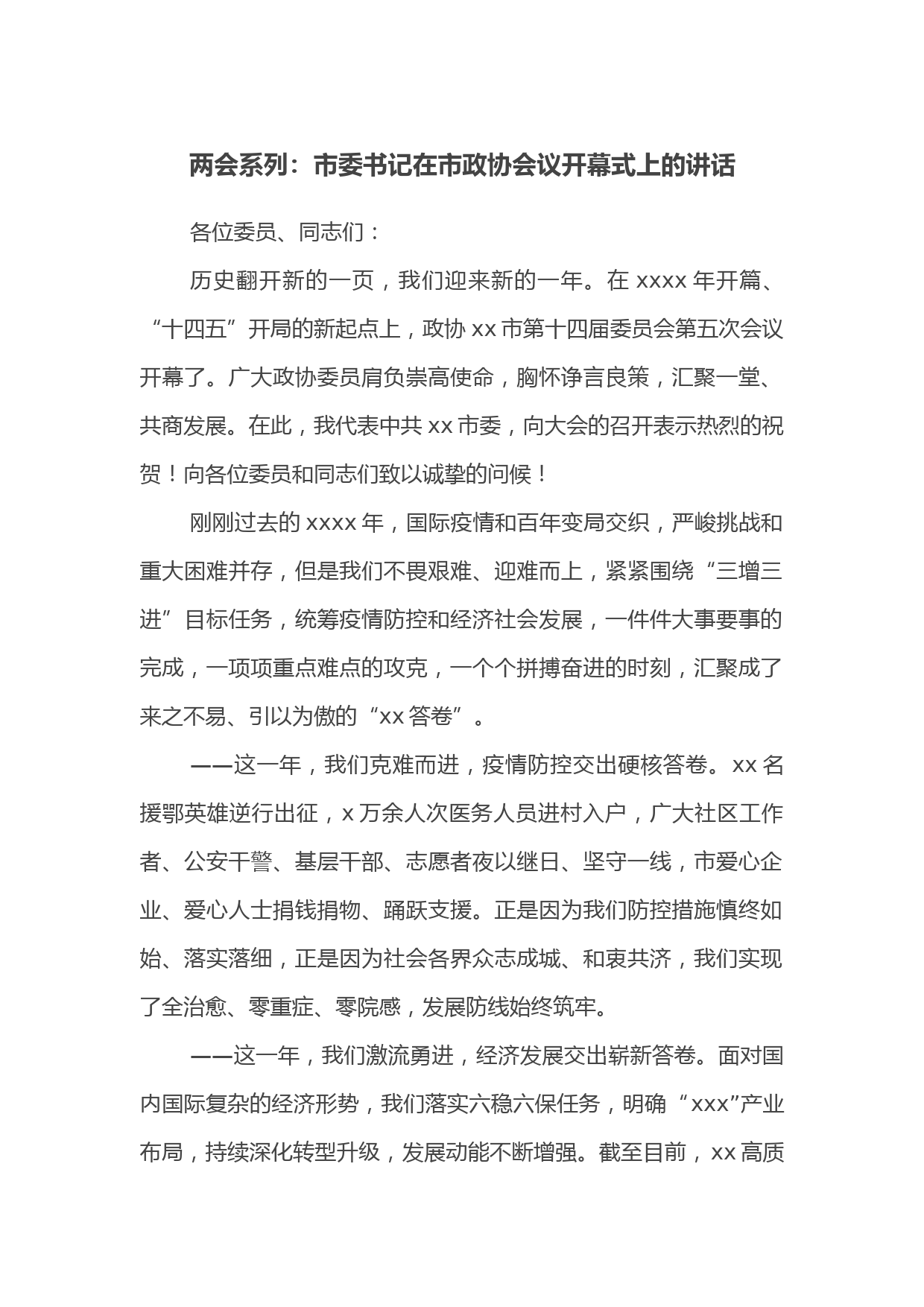 两会系列：市委书记在市政协会议开幕式上的讲话

各位委员、同志们：

历史翻开新的一页，我们迎来新的一年。在 xxxx 年开篇、“十四五”开局的新起点上，政协 xx 市第十四届委员会第五次会议开幕了。广大政协委员肩负崇高使命，胸怀诤言良策，汇聚一堂、共商发展。在此，我代表中共 xx 市委，向大会的召开表示热烈的祝贺！向各位委员和同志们致以诚挚的问候！

刚刚过去的 xxxx 年，国际疫情和百年变局交织，严峻挑战和重大困难并存，但是我们不畏艰难、迎难而上，紧紧围绕“三增三进”目标任务，统筹疫情防控和经济社会发展，一件件大事要事的完成，一项项重点难点的攻克，一个个拼搏奋进的时刻，汇聚成了来之不易、引以为傲的“xx 答卷”。

——这一年，我们克难而进，疫情防控交出硬核答卷。xx 名援鄂英雄逆行出征，x 万余人次医务人员进村入户，广大社区工作者、公安干警、基层干部、志愿者夜以继日、坚守一线，市爱心企业、爱心人士捐钱捐物、踊跃支援。正是因为我们防控措施慎终如始、落实落细，正是因为社会各界众志成城、和衷共济，我们实现了全治愈、零重症、零院感，发展防线始终筑牢。

——这一年，我们激流勇进，经济发展交出崭新答卷。面对国内国际复杂的经济形势，我们落实六稳六保任务，明确“xxx”产业布局，持续深化转型升级，发展动能不断增强。截至目前，xx 高质